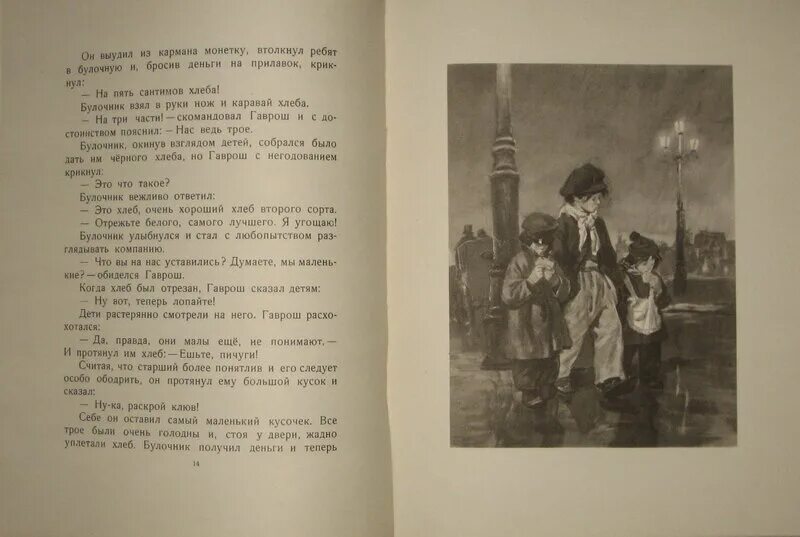 Он выудил из кармана монетку, втолкнул ребят в булочную и, бросив деньги на прилавок, крикнул:

— На пять сантимов хлеба!

Булочник взял в руки нож и каравай хлеба.

— На три части! — скомандовал Гаврош и с достоинством пояснил: — Нас ведь трое.

Булочник, окинув взглядом детей, собрался было дать им чёрного хлеба, но Гаврош с негодованием крикнул:

— Это что такое?

Булочник вежливо ответил:

— Это хлеб, очень хороший хлеб второго сорта.

— Отрежьте белого, самого лучшего. Я угощаю!

Булочник улыбнулся и стал с любопытством разглядывать компанию.

— Что вы на нас уставились? Думаете, мы маленькие? — обиделся Гаврош.

Когда хлеб был отрезан, Гаврош сказал детям:

— Ну вот, теперь лопайте!

Дети растерянно смотрели на него. Гаврош расхохотался:

— Да, правда, они малы ещё, не понимают. — И протянул им хлеб: — Ешьте, пичуги!

Считая, что старший более понятлив и его следует особо ободрить, он протянул ему большой кусок и сказал:

— Ну-ка, раскрой клюв!

Себе он оставил самый маленький кусочек. Все трое были очень голодны и, стоя у двери, жадно уплетали хлеб. Булочник получил деньги и теперь

14